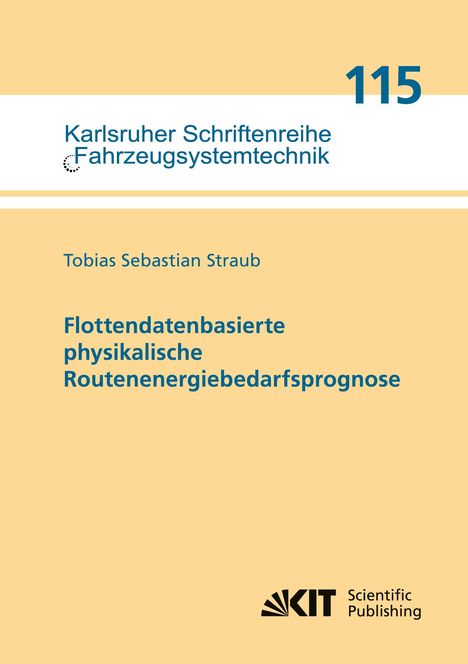 115

Karlsruher Schriftenreihe
Fahrzeugsystemtechnik

Tobias Sebastian Straub

Flottendatenbasierte physikalische Routenenergiebedarfsprognose

KIT Scientific Publishing